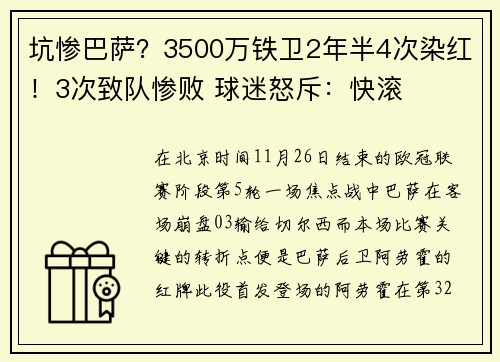 坑惨巴萨？3500万铁卫2年半4次染红！3次致队惨败 球迷怒斥：快滚

在北京时间11月26日结束的欧冠联赛阶段第5轮一场焦点战中巴萨在客场崩盘03输给切尔西而本场比赛关键的转折点便是巴萨后卫阿劳霍的红牌此役首发登场的阿劳霍在第32